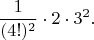 $\frac{1}{(4!)^2} \cdot 2 \cdot 3^2.$